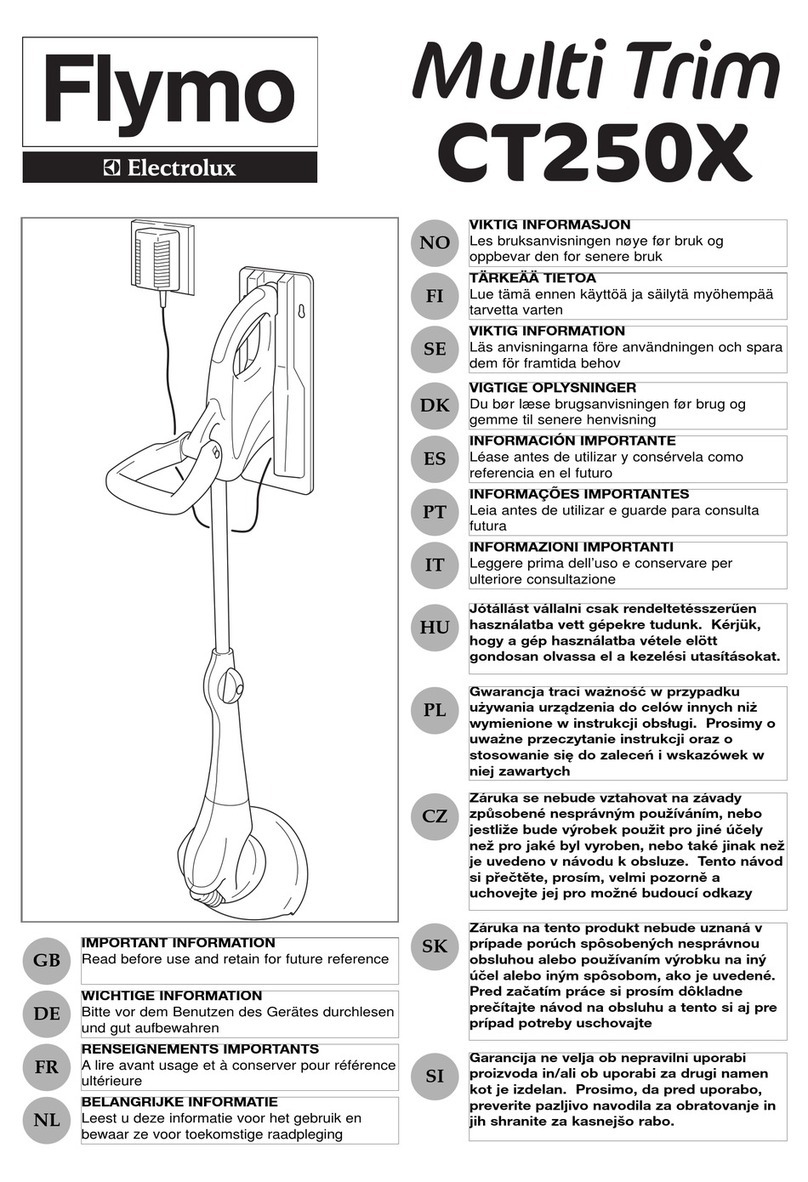 Flymo

Electrolux

Multi Trim
CT250X

GB
IMPORTANT INFORMATION
Read before use and retain for future reference

DE
WICHTIGE INFORMATION
Bitte vor dem Benutzen des Gerätes durchlesen und gut aufbewahren

FR
RENSEIGNEMENTS IMPORTANTS
A lire avant usage et à conserver pour référence ultérieure

NL
BELANGRIJKE INFORMATIE
Leest u deze informatie voor het gebruik en bewaar ze voor toekomstige raadpleging

NO
VIKTIG INFORMASJON
Les bruksanvisningen nøye før bruk og oppbevar den for senere bruk

FI
TÄRKEÄÄ TIETOA
Lue tämä ennen käyttöä ja säilytä myöhempää tarvetta varten

SE
VIKTIG INFORMATION
Läs anvisningarna före användningen och spara dem för framtida behov

DK
VIGTIGE OPLYSNINGER
Du bør læse brugsanvisningen før brug og gemme til senere henvisning

ES
INFORMACIÓN IMPORTANTE
Léase antes de utilizar y consérvela como referencia en el futuro

PT
INFORMAÇÕES IMPORTANTES
Leia antes de utilizar e guarde para consulta futura

IT
INFORMAZIONI IMPORTANTI
Leggere prima dell'uso e conservare per ulteriore consultazione

HU
Jótállást vállalni csak rendeltetésszerűen használatba vett gépekre tudunk. Kérjük, hogy a gép használatba vétele elött gondosan olvassa el a kezelési utasításokat.

PL
Gwarancja traci ważność w przypadku używania urządzenia do celów innych niż wymienione w instrukcji obsługi. Prosimy o uważne przeczytanie instrukcji oraz o stosowanie się do zaleceń i wskazówek w niej zawartych

CZ
Záruka se nebude vztahovat na závady způsobené nesprávným používáním, nebo jestliže bude výrobek použit pro jiné účely než pro jaké byl vyroben, nebo také jinak než je uvedeno v návodu k obsluze. Tento návod si přečtěte, prosím, velmi pozorně a uchovejte jej pro možné budoucí odkazy

SK
Záruka na tento produkt nebude uznaná v prípade porúch spôsobených nesprávnou obsluhou alebo používaním výrobku na iný účel alebo iným spôsobom, ako je uvedené. Pred začatím práce si prosím dôkladne prečítajte návod na obsluhu a tento si aj pre prípad potreby uschovajte

SI
Garancija ne velja ob nepravilni uporabi proizvoda in/ali ob uporabi za drugi namen kot je izdelan. Prosimo, da pred uporabo, preverite pazljivo navodila za obratovanje in jih shranite za kasnejšo rabo.